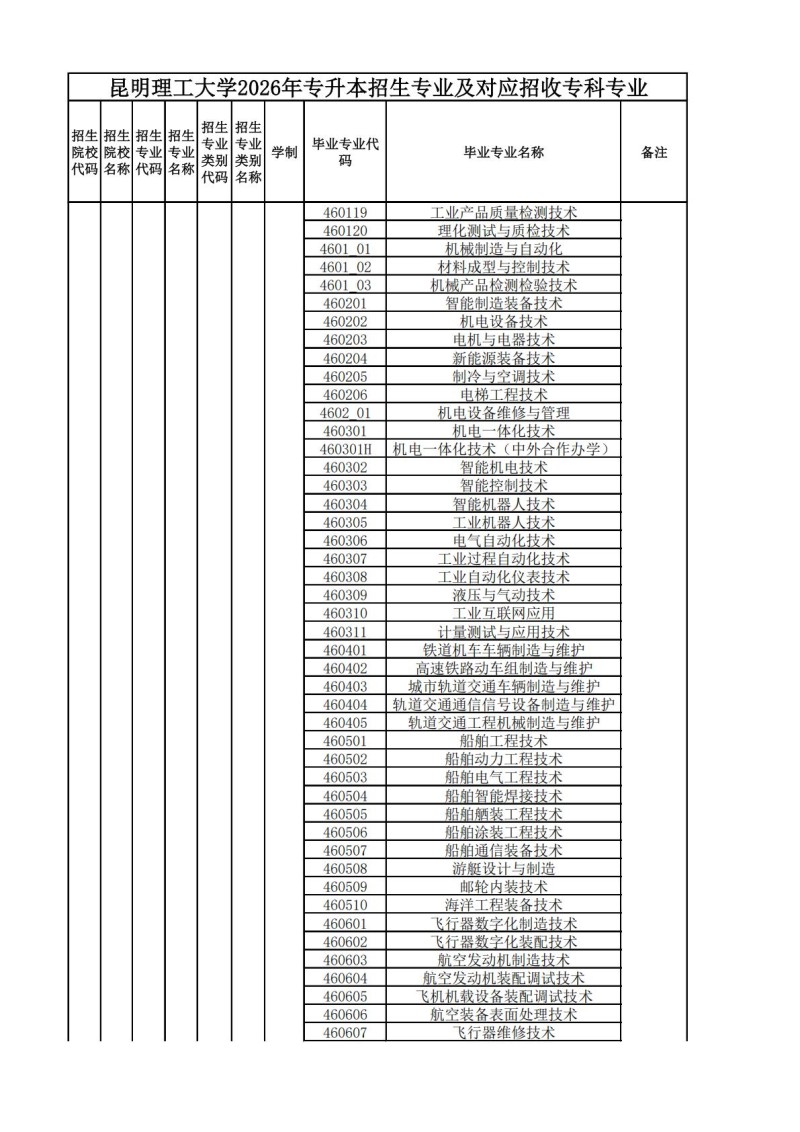 昆明理工大学2026年专升本招生专业及对应招收专科专业

| 招生院校代码 | 招生院校名称 | 招生专业代码 | 招生专业名称 | 招生专业类别代码 | 招生专业类别名称 | 学制 | 毕业专业代码 | 毕业专业名称 | 备注 |
|---|---|---|---|---|---|---|---|---|---|
| | | | | | | | 460119 | 工业产品质量检测技术 | |
| | | | | | | | 460120 | 理化测试与质检技术 | |
| | | | | | | | 4601_01 | 机械制造与自动化 | |
| | | | | | | | 4601_02 | 材料成型与控制技术 | |
| | | | | | | | 4601_03 | 机械产品检测检验技术 | |
| | | | | | | | 460201 | 智能制造装备技术 | |
| | | | | | | | 460202 | 机电设备技术 | |
| | | | | | | | 460203 | 电机与电器技术 | |
| | | | | | | | 460204 | 新能源装备技术 | |
| | | | | | | | 460205 | 制冷与空调技术 | |
| | | | | | | | 460206 | 电梯工程技术 | |
| | | | | | | | 4602_01 | 机电设备维修与管理 | |
| | | | | | | | 460301 | 机电一体化技术 | |
| | | | | | | | 460301H | 机电一体化技术（中外合作办学） | |
| | | | | | | | 460302 | 智能机电技术 | |
| | | | | | | | 460303 | 智能控制技术 | |
| | | | | | | | 460304 | 智能机器人技术 | |
| | | | | | | | 460305 | 工业机器人技术 | |
| | | | | | | | 460306 | 电气自动化技术 | |
| | | | | | | | 460307 | 工业过程自动化技术 | |
| | | | | | | | 460308 | 工业自动化仪表技术 | |
| | | | | | | | 460309 | 液压与气动技术 | |
| | | | | | | | 460310 | 工业互联网应用 | |
| | | | | | | | 460311 | 计量测试与应用技术 | |
| | | | | | | | 460401 | 铁道机车车辆制造与维护 | |
| | | | | | | | 460402 | 高速铁路动车组制造与维护 | |
| | | | | | | | 460403 | 城市轨道交通车辆制造与维护 | |
| | | | | | | | 460404 | 轨道交通通信信号设备制造与维护 | |
| | | | | | | | 460405 | 轨道交通工程机械制造与维护 | |
| | | | | | | | 460501 | 船舶工程技术 | |
| | | | | | | | 460502 | 船舶动力工程技术 | |
| | | | | | | | 460503 | 船舶电气工程技术 | |
| | | | | | | | 460504 | 船舶智能焊接技术 | |
| | | | | | | | 460505 | 船舶舾装工程技术 | |
| | | | | | | | 460506 | 船舶涂装工程技术 | |
| | | | | | | | 460507 | 船舶通信装备技术 | |
| | | | | | | | 460508 | 游艇设计与制造 | |
| | | | | | | | 460509 | 邮轮内装技术 | |
| | | | | | | | 460510 | 海洋工程装备技术 | |
| | | | | | | | 460601 | 飞行器数字化制造技术 | |
| | | | | | | | 460602 | 飞行器数字化装配技术 | |
| | | | | | | | 460603 | 航空发动机制造技术 | |
| | | | | | | | 460604 | 航空发动机装配调试技术 | |
| | | | | | | | 460605 | 飞机机载设备装配调试技术 | |
| | | | | | | | 460606 | 航空装备表面处理技术 | |
| | | | | | | | 460607 | 飞行器维修技术 | |